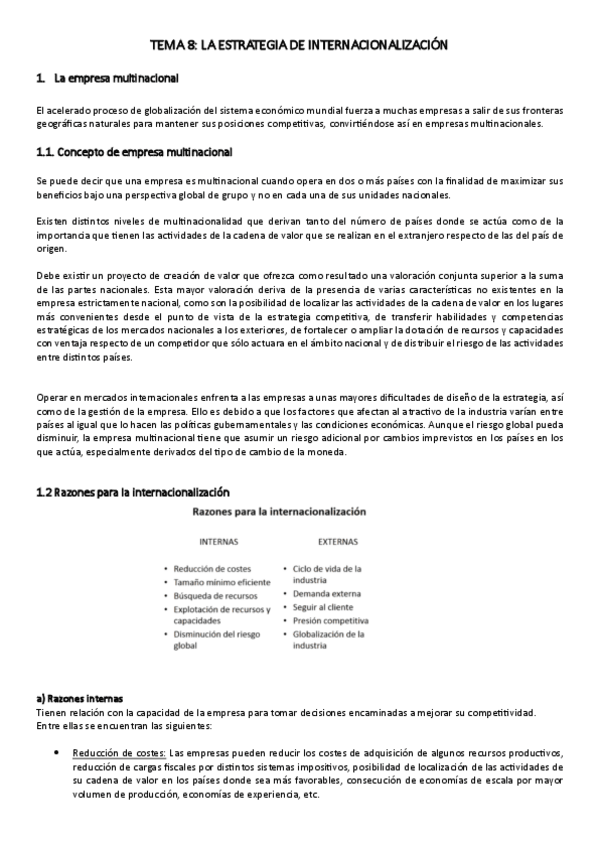 TEMA 8: LA ESTRATEGIA DE INTERNACIONALIZACIÓN

1. La empresa multinacional

El acelerado proceso de globalización del sistema económico mundial fuerza a muchas empresas a salir de sus fronteras geográficas naturales para mantener sus posiciones competitivas, convirtiéndose así en empresas multinacionales.

1.1. Concepto de empresa multinacional

Se puede decir que una empresa es multinacional cuando opera en dos o más países con la finalidad de maximizar sus beneficios bajo una perspectiva global de grupo y no en cada una de sus unidades nacionales.

Existen distintos niveles de multinacionalidad que derivan tanto del número de países donde se actúa como de la importancia que tienen las actividades de la cadena de valor que se realizan en el extranjero respecto de las del país de origen.

Debe existir un proyecto de creación de valor que ofrezca como resultado una valoración conjunta superior a la suma de las partes nacionales. Esta mayor valoración deriva de la presencia de varias características no existentes en la empresa estrictamente nacional, como son la posibilidad de localizar las actividades de la cadena de valor en los lugares más convenientes desde el punto de vista de la estrategia competitiva, de transferir habilidades y competencias estratégicas de los mercados nacionales a los exteriores, de fortalecer o ampliar la dotación de recursos y capacidades con ventaja respecto de un competidor que sólo actuara en el ámbito nacional y de distribuir el riesgo de las actividades entre distintos países.

Operar en mercados internacionales enfrenta a las empresas a unas mayores dificultades de diseño de la estrategia, así como de la gestión de la empresa. Ello es debido a que los factores que afectan al atractivo de la industria varían entre países al igual que lo hacen las políticas gubernamentales y las condiciones económicas. Aunque el riesgo global pueda disminuir, la empresa multinacional tiene que asumir un riesgo adicional por cambios imprevistos en los países en los que actúa, especialmente derivados del tipo de cambio de la moneda.

1.2 Razones para la internacionalización

Razones para la internacionalización

INTERNAS
• Reducción de costes
• Tamaño mínimo eficiente
• Búsqueda de recursos
• Explotación de recursos y capacidades
• Disminución del riesgo global

EXTERNAS
• Ciclo de vida de la industria
• Demanda externa
• Seguir al cliente
• Presión competitiva
• Globalización de la industria

a) Razones internas
Tienen relación con la capacidad de la empresa para tomar decisiones encaminadas a mejorar su competitividad. Entre ellas se encuentran las siguientes:

• Reducción de costes: Las empresas pueden reducir los costes de adquisición de algunos recursos productivos, reducción de cargas fiscales por distintos sistemas impositivos, posibilidad de localización de las actividades de su cadena de valor en los países donde sea más favorables, consecución de economías de escala por mayor volumen de producción, economías de experiencia, etc.